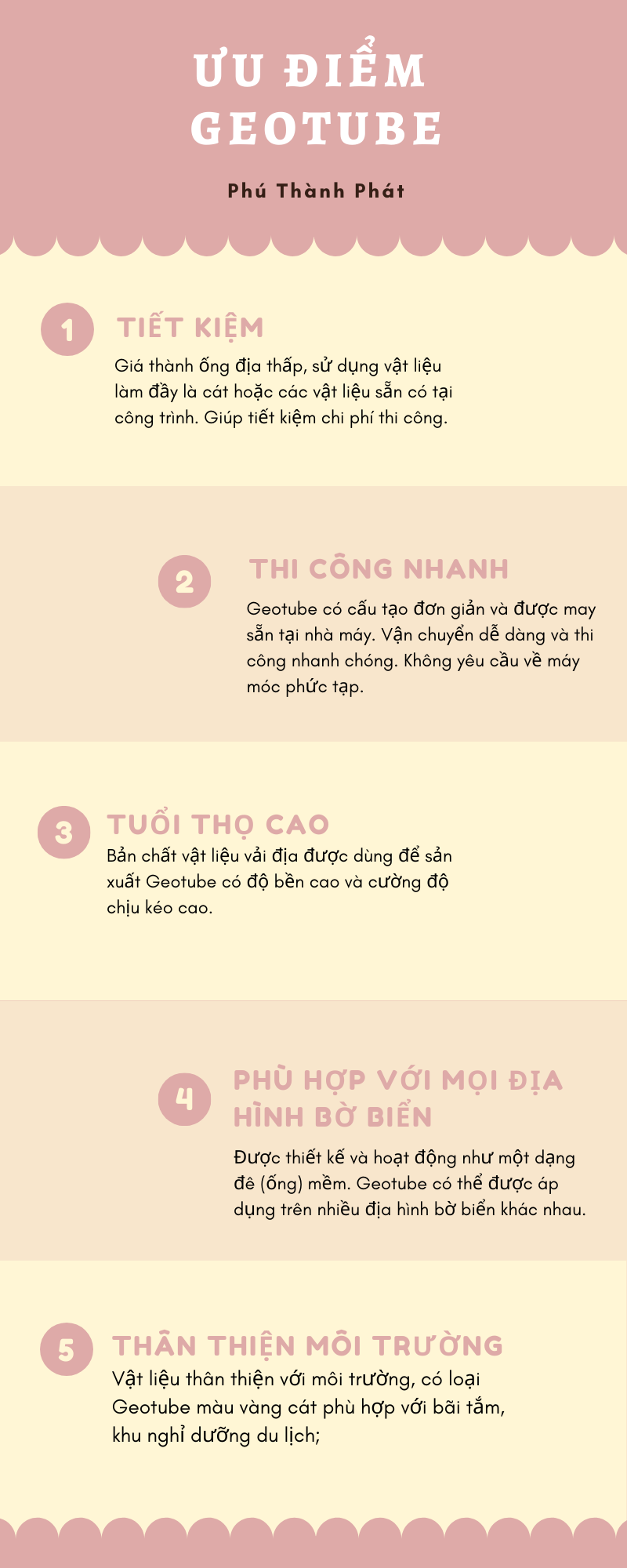 ƯU ĐIỂM GEOTUBE

Phú Thành Phát

1

TIẾT KIỆM

Giá thành ống địa thấp, sử dụng vật liệu làm đầy là cát hoặc các vật liệu sẵn có tại công trình. Giúp tiết kiệm chi phí thi công.

2

THI CÔNG NHANH

Geotube có cấu tạo đơn giản và được may sẵn tại nhà máy. Vận chuyển dễ dàng và thi công nhanh chóng. Không yêu cầu về máy móc phức tạp.

3

TUỔI THỌ CAO

Bản chất vật liệu vải địa được dùng để sản xuất Geotube có độ bền cao và cường độ chịu kéo cao.

4

PHÙ HỢP VỚI MỌI ĐỊA HÌNH BỜ BIỂN

Được thiết kế và hoạt động như một dạng đê (ống) mềm. Geotube có thể được áp dụng trên nhiều địa hình bờ biển khác nhau.

5

THÂN THIỆN MÔI TRƯỜNG

Vật liệu thân thiện với môi trường, có loại Geotube màu vàng cát phù hợp với bãi tắm, khu nghỉ dưỡng du lịch;